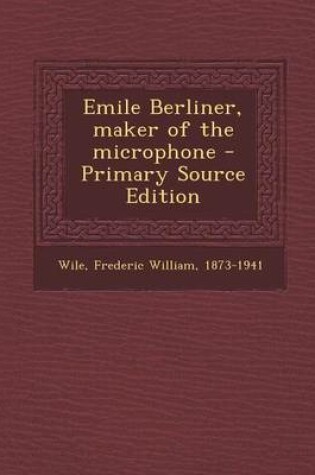 Emile Berliner, maker of the microphone - Primary Source Edition

Wile, Frederic William, 1873-1941